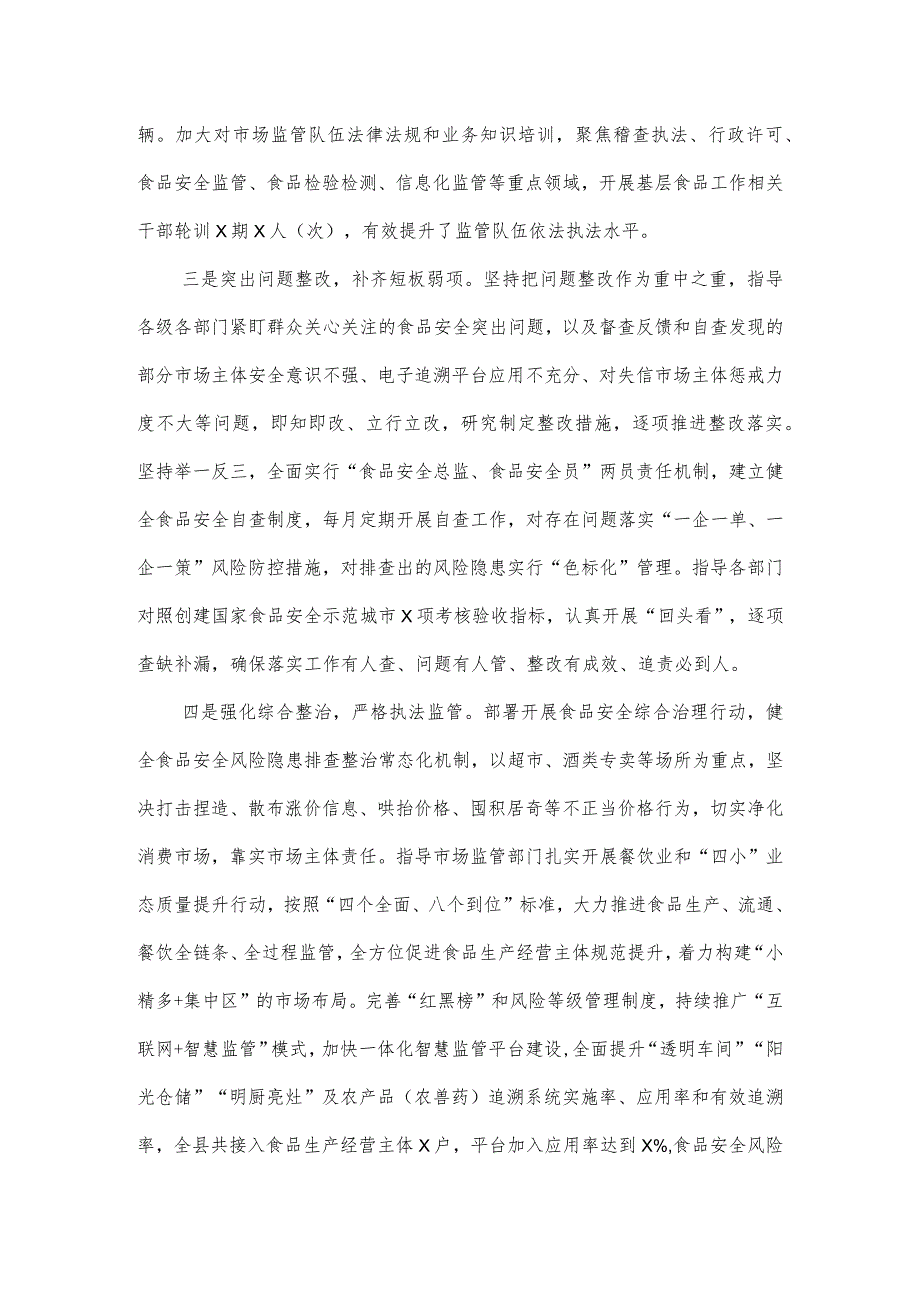 辆。加大对市场监管队伍法律法规和业务知识培训，聚焦稽查执法、行政许可、食品安全监管、食品检验检测、信息化监管等重点领域，开展基层食品工作相关干部轮训X期X人（次），有效提升了监管队伍依法执法水平。

三是突出问题整改，补齐短板弱项。坚持把问题整改作为重中之重，指导各级各部门紧盯群众关心关注的食品安全突出问题，以及督查反馈和自查发现的部分市场主体安全意识不强、电子追溯平台应用不充分、对失信市场主体惩戒力度不大等问题，即知即改、立行立改，研究制定整改措施，逐项推进整改落实。坚持举一反三，全面实行“食品安全总监、食品安全员”两员责任机制，建立健全食品安全自查制度，每月定期开展自查工作，对存在问题落实“一企一单、一企一策”风险防控措施，对排查出的风险隐患实行“色标化”管理。指导各部门对照创建国家食品安全示范城市X项考核验收指标，认真开展“回头看”，逐项查缺补漏，确保落实工作有人查、问题有人管、整改有成效、追责必到人。

四是强化综合整治，严格执法监管。部署开展食品安全综合治理行动，健全食品安全风险隐患排查整治常态化机制，以超市、酒类专卖等场所为重点，坚决打击捏造、散布涨价信息、哄抬价格、囤积居奇等不正当价格行为，切实净化消费市场，靠实市场主体责任。指导市场监管部门扎实开展餐饮业和“四小”业态质量提升行动，按照“四个全面、八个到位”标准，大力推进食品生产、流通、餐饮全链条、全过程监管，全方位促进食品生产经营主体规范提升，着力构建“小精多+集中区”的市场布局。完善“红黑榜”和风险等级管理制度，持续推广“互联网+智慧监管”模式，加快一体化智慧监管平台建设,全面提升“透明车间”“阳光仓储”“明厨亮灶”及农产品（农兽药）追溯系统实施率、应用率和有效追溯率，全县共接入食品生产经营主体X户，平台加入应用率达到X%,食品安全风险